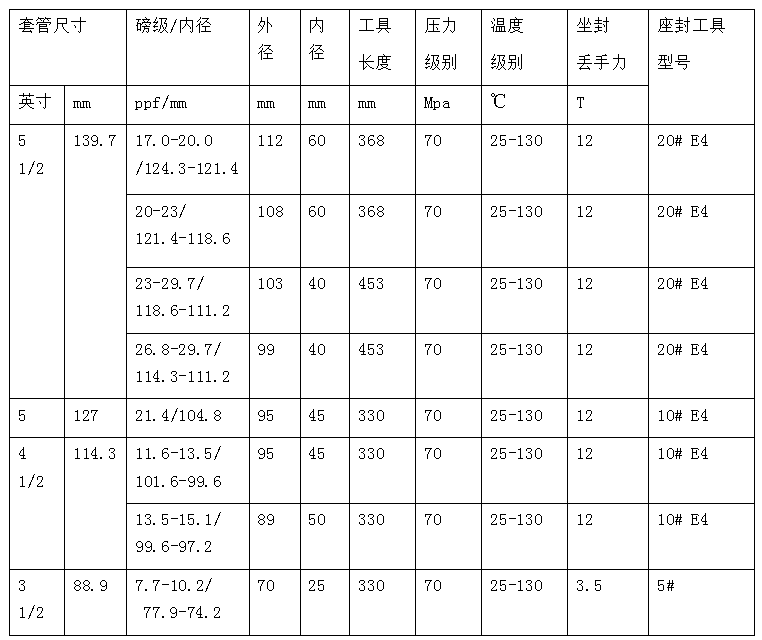 | 套管尺寸 |  | 磅级/内径 | 外径 | 内径 | 工具长度 | 压力级别 | 温度级别 | 坐封丢手力 | 座封工具型号 |
|---|---|---|---|---|---|---|---|---|---|
| 英寸 | mm | ppf/mm | mm | mm | mm | Mpa | ℃ | T |  |
| 5 1/2 | 139.7 | 17.0-20.0 /124.3-121.4 | 112 | 60 | 368 | 70 | 25-130 | 12 | 20# E4 |
|  |  | 20-23/ 121.4-118.6 | 108 | 60 | 368 | 70 | 25-130 | 12 | 20# E4 |
|  |  | 23-29.7/ 118.6-111.2 | 103 | 40 | 453 | 70 | 25-130 | 12 | 20# E4 |
|  |  | 26.8-29.7/ 114.3-111.2 | 99 | 40 | 453 | 70 | 25-130 | 12 | 20# E4 |
| 5 | 127 | 21.4/104.8 | 95 | 45 | 330 | 70 | 25-130 | 12 | 10# E4 |
| 4 1/2 | 114.3 | 11.6-13.5/ 101.6-99.6 | 95 | 45 | 330 | 70 | 25-130 | 12 | 10# E4 |
|  |  | 13.5-15.1/ 99.6-97.2 | 89 | 50 | 330 | 70 | 25-130 | 12 | 10# E4 |
| 3 1/2 | 88.9 | 7.7-10.2/ 77.9-74.2 | 70 | 25 | 330 | 70 | 25-130 | 3.5 | 5# |